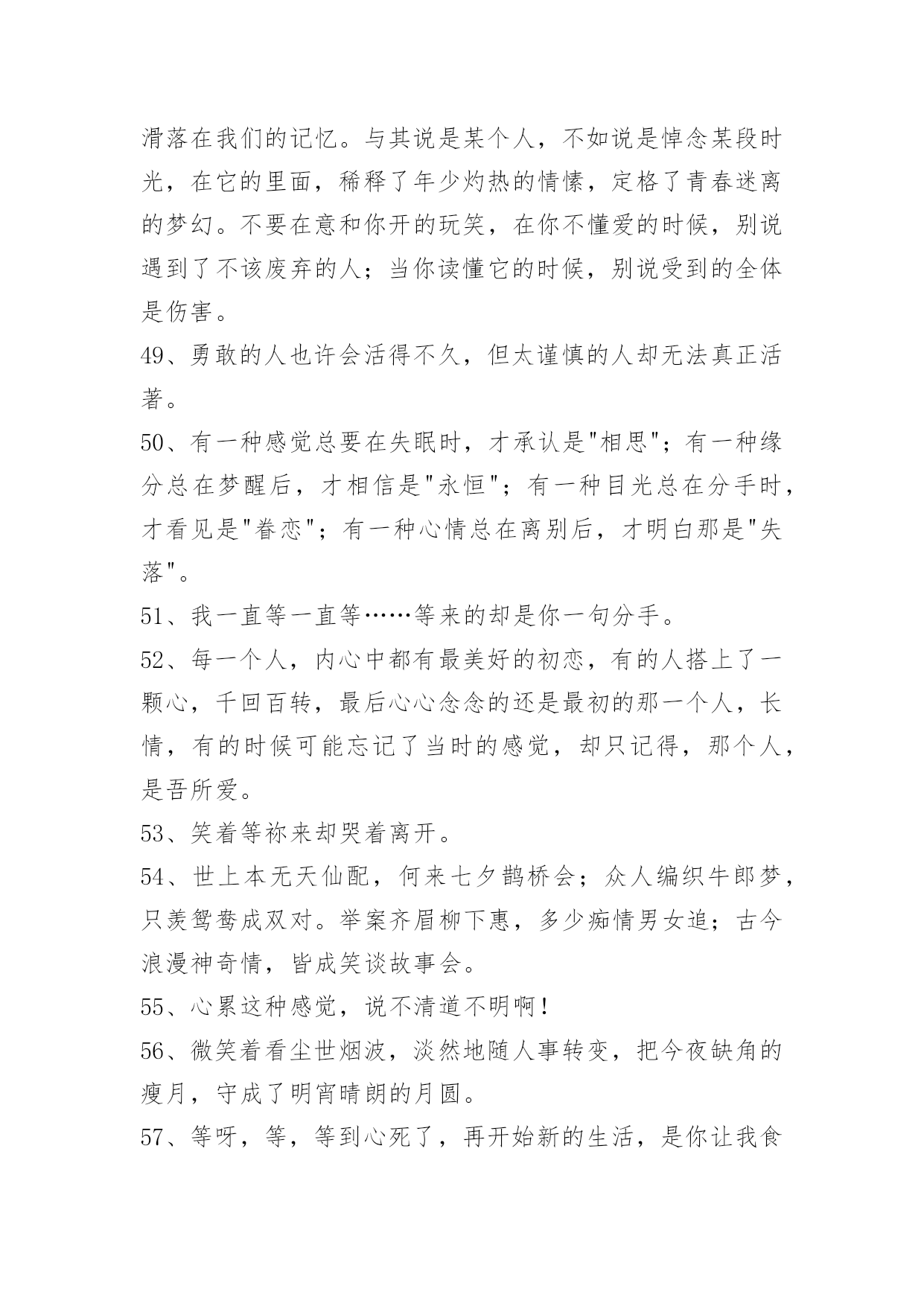 滑落在我们的记忆。与其说是某个人，不如说是悼念某段时光，在它的里面，稀释了年少灼热的情愫，定格了青春迷离的梦幻。不要在意和你开的玩笑，在你不懂爱的时候，别说遇到了不该废弃的人；当你读懂它的时候，别说受到的全体是伤害。

49、勇敢的人也许会活得不久，但太谨慎的人却无法真正活著。

50、有一种感觉总要在失眠时，才承认是"相思"；有一种缘分总在梦醒后，才相信是"永恒"；有一种目光总在分手时，才看见是"眷恋"；有一种心情总在离别后，才明白那是"失落"。

51、我一直等一直等……等来的却是你一句分手。

52、每一个人，内心中都有最美好的初恋，有的人搭上了一颗心，千回百转，最后心心念念的还是最初的那一个人，长情，有的时候可能忘记了当时的感觉，却只记得，那个人，是吾所爱。

53、笑着等祢来却哭着离开。

54、世上本无天仙配，何来七夕鹊桥会；众人编织牛郎梦，只羡鸳鸯成双对。举案齐眉柳下惠，多少痴情男女追；古今浪漫神奇情，皆成笑谈故事会。

55、心累这种感觉，说不清道不明啊！

56、微笑着看尘世烟波，淡然地随人事转变，把今夜缺角的瘦月，守成了明宵晴朗的月圆。

57、等呀，等，等到心死了，再开始新的生活，是你让我食